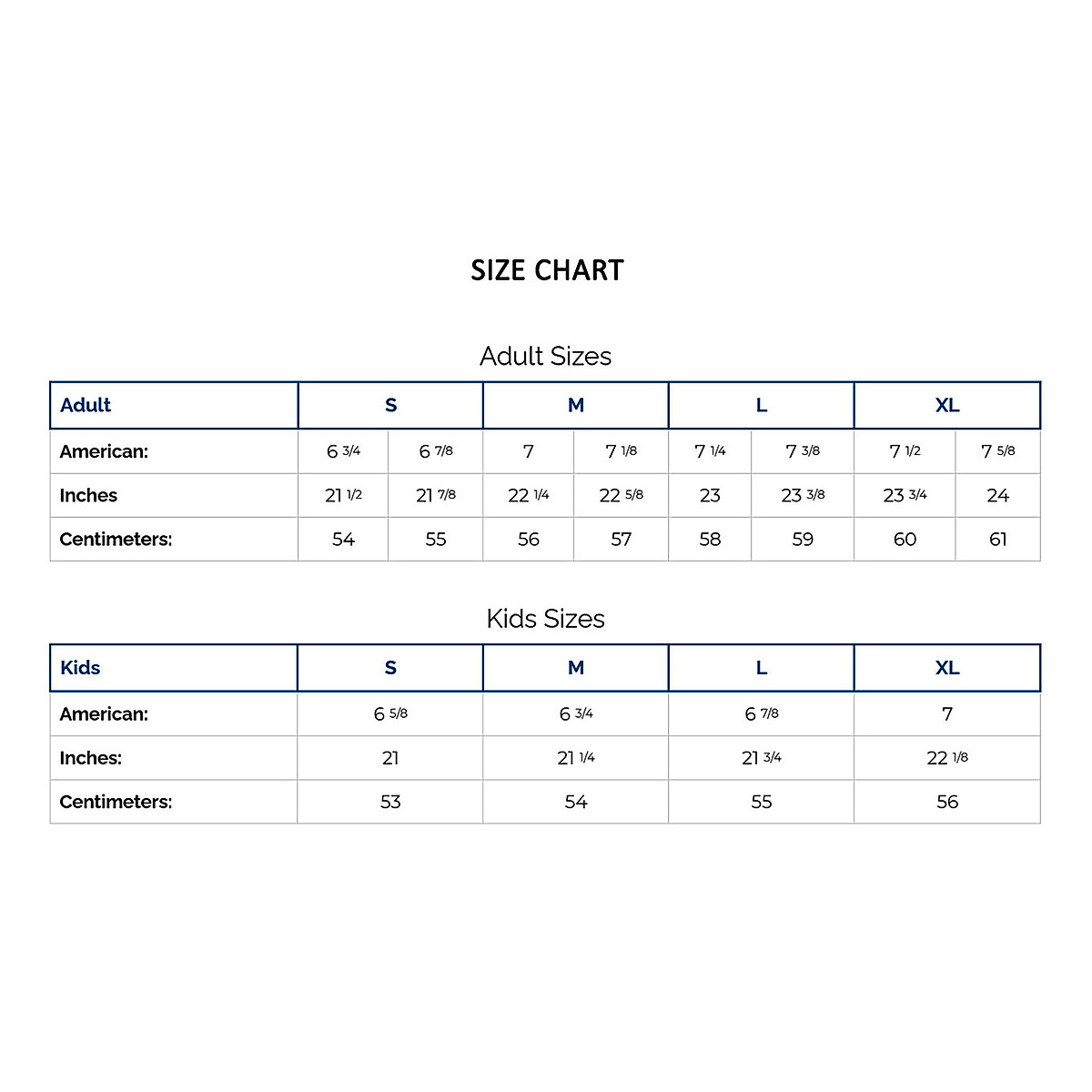 SIZE CHART

Adult Sizes

| Adult | S | | M | | L | | XL | |
|---|---|---|---|---|---|---|---|---|
| American: | 6 3/4 | 6 7/8 | 7 | 7 1/8 | 7 1/4 | 7 3/8 | 7 1/2 | 7 5/8 |
| Inches | 21 1/2 | 21 7/8 | 22 1/4 | 22 5/8 | 23 | 23 3/8 | 23 3/4 | 24 |
| Centimeters: | 54 | 55 | 56 | 57 | 58 | 59 | 60 | 61 |

Kids Sizes

| Kids | S | M | L | XL |
|---|---|---|---|---|
| American: | 6 5/8 | 6 3/4 | 6 7/8 | 7 |
| Inches: | 21 | 21 1/4 | 21 3/4 | 22 1/8 |
| Centimeters: | 53 | 54 | 55 | 56 |